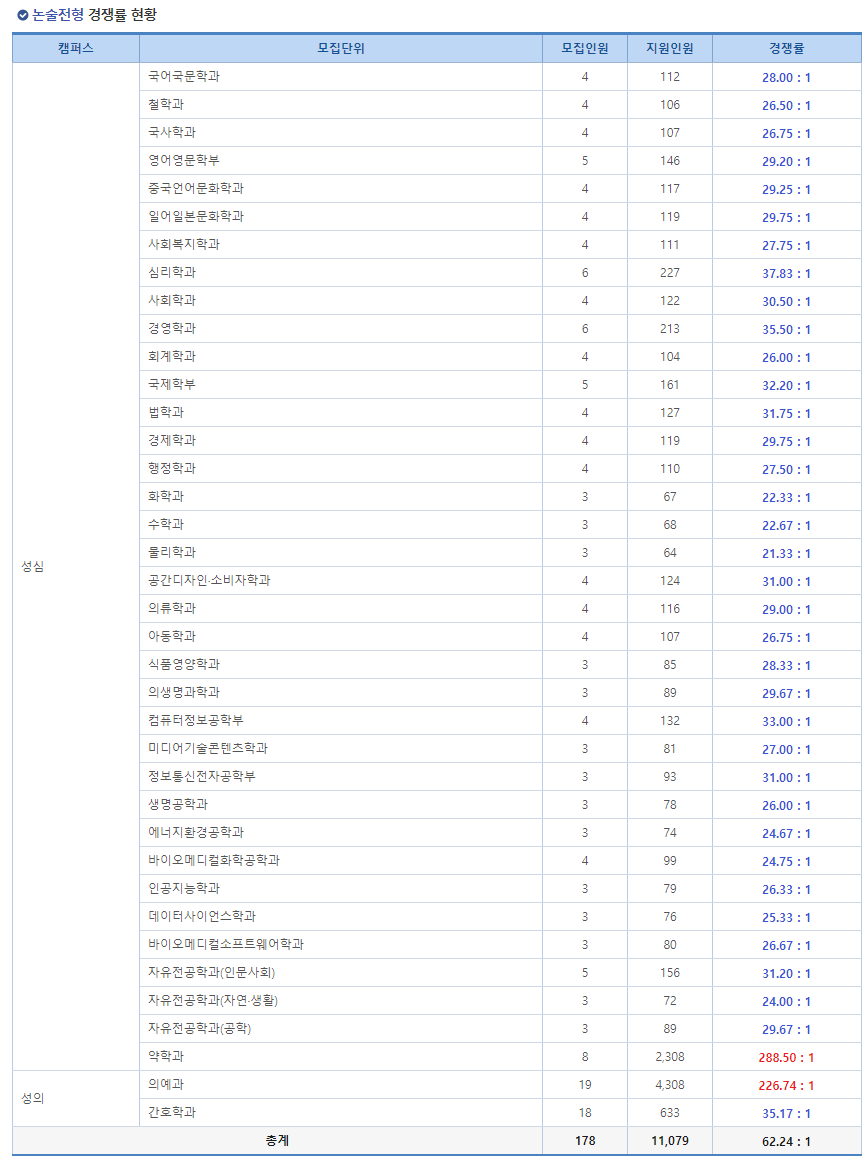 논술전형 경쟁률 현황

| 캠퍼스 | 모집단위 | 모집인원 | 지원인원 | 경쟁률 |
|---|---|---|---|---|
| 성심 | 국어국문학과 | 4 | 112 | 28.00 : 1 |
| | 철학과 | 4 | 106 | 26.50 : 1 |
| | 국사학과 | 4 | 107 | 26.75 : 1 |
| | 영어영문학부 | 5 | 146 | 29.20 : 1 |
| | 중국언어문화학과 | 4 | 117 | 29.25 : 1 |
| | 일어일본문화학과 | 4 | 119 | 29.75 : 1 |
| | 사회복지학과 | 4 | 111 | 27.75 : 1 |
| | 심리학과 | 6 | 227 | 37.83 : 1 |
| | 사회학과 | 4 | 122 | 30.50 : 1 |
| | 경영학과 | 6 | 213 | 35.50 : 1 |
| | 회계학과 | 4 | 104 | 26.00 : 1 |
| | 국제학부 | 5 | 161 | 32.20 : 1 |
| | 법학과 | 4 | 127 | 31.75 : 1 |
| | 경제학과 | 4 | 119 | 29.75 : 1 |
| | 행정학과 | 4 | 110 | 27.50 : 1 |
| | 화학과 | 3 | 67 | 22.33 : 1 |
| | 수학과 | 3 | 68 | 22.67 : 1 |
| | 물리학과 | 3 | 64 | 21.33 : 1 |
| | 공간디자인·소비자학과 | 4 | 124 | 31.00 : 1 |
| | 의류학과 | 4 | 116 | 29.00 : 1 |
| | 아동학과 | 4 | 107 | 26.75 : 1 |
| | 식품영양학과 | 3 | 85 | 28.33 : 1 |
| | 의생명과학과 | 3 | 89 | 29.67 : 1 |
| | 컴퓨터정보공학부 | 4 | 132 | 33.00 : 1 |
| | 미디어기술콘텐츠학과 | 3 | 81 | 27.00 : 1 |
| | 정보통신전자공학부 | 3 | 93 | 31.00 : 1 |
| | 생명공학과 | 3 | 78 | 26.00 : 1 |
| | 에너지환경공학과 | 3 | 74 | 24.67 : 1 |
| | 바이오메디컬화학공학과 | 4 | 99 | 24.75 : 1 |
| | 인공지능학과 | 3 | 79 | 26.33 : 1 |
| | 데이터사이언스학과 | 3 | 76 | 25.33 : 1 |
| | 바이오메디컬소프트웨어학과 | 3 | 80 | 26.67 : 1 |
| | 자유전공학과(인문사회) | 5 | 156 | 31.20 : 1 |
| | 자유전공학과(자연·생활) | 3 | 72 | 24.00 : 1 |
| | 자유전공학과(공학) | 3 | 89 | 29.67 : 1 |
| | 약학과 | 8 | 2,308 | 288.50 : 1 |
| 성의 | 의예과 | 19 | 4,308 | 226.74 : 1 |
| | 간호학과 | 18 | 633 | 35.17 : 1 |
| 총계 | | 178 | 11,079 | 62.24 : 1 |